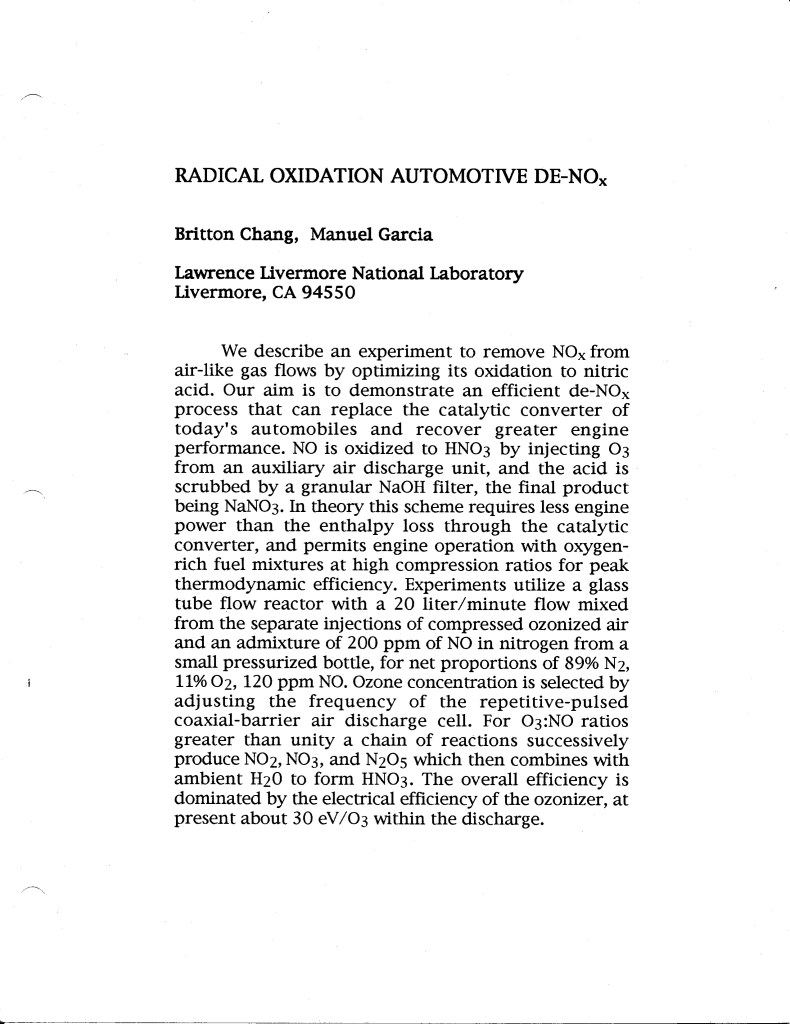 RADICAL OXIDATION AUTOMOTIVE DE-$NO_x$

Britton Chang, Manuel Garcia

Lawrence Livermore National Laboratory
Livermore, CA 94550

We describe an experiment to remove $NO_x$ from air-like gas flows by optimizing its oxidation to nitric acid. Our aim is to demonstrate an efficient de-$NO_x$ process that can replace the catalytic converter of today's automobiles and recover greater engine performance. NO is oxidized to $HNO_3$ by injecting $O_3$ from an auxiliary air discharge unit, and the acid is scrubbed by a granular NaOH filter, the final product being $NaNO_3$. In theory this scheme requires less engine power than the enthalpy loss through the catalytic converter, and permits engine operation with oxygen-rich fuel mixtures at high compression ratios for peak thermodynamic efficiency. Experiments utilize a glass tube flow reactor with a 20 liter/minute flow mixed from the separate injections of compressed ozonized air and an admixture of 200 ppm of NO in nitrogen from a small pressurized bottle, for net proportions of 89% $N_2$, 11% $O_2$, 120 ppm NO. Ozone concentration is selected by adjusting the frequency of the repetitive-pulsed coaxial-barrier air discharge cell. For $O_3$:NO ratios greater than unity a chain of reactions successively produce $NO_2$, $NO_3$, and $N_2O_5$ which then combines with ambient $H_2O$ to form $HNO_3$. The overall efficiency is dominated by the electrical efficiency of the ozonizer, at present about 30 eV/$O_3$ within the discharge.